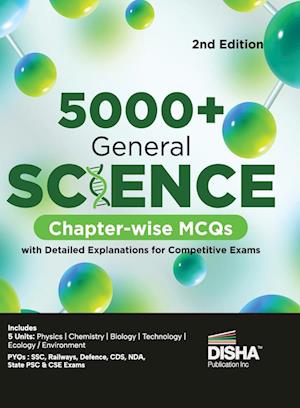 2nd Edition

5000+
General
SCIENCE
Chapter-wise MCQs
with Detailed Explanations for Competitive Exams

Includes
5 Units: Physics | Chemistry | Biology | Technology | Ecology / Environment
PYQs : SSC, Railways, Defence, CDS, NDA, State PSC & CSE Exams

DISHA™
Publication Inc